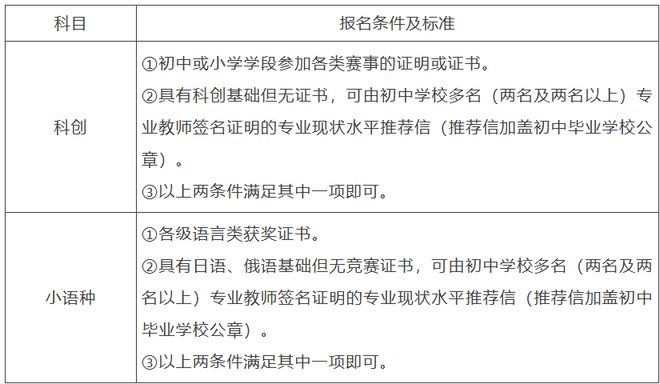 | 科目 | 报名条件及标准 |
|---|---|
| 科创 | ①初中或小学学段参加各类赛事的证明或证书。<br>②具有科创基础但无证书，可由初中学校多名（两名及两名以上）专业教师签名证明的专业现状水平推荐信（推荐信加盖初中毕业学校公章）。<br>③以上两条件满足其中一项即可。 |
| 小语种 | ①各级语言类获奖证书。<br>②具有日语、俄语基础但无竞赛证书，可由初中学校多名（两名及两名以上）专业教师签名证明的专业现状水平推荐信（推荐信加盖初中毕业学校公章）。<br>③以上两条件满足其中一项即可。 |